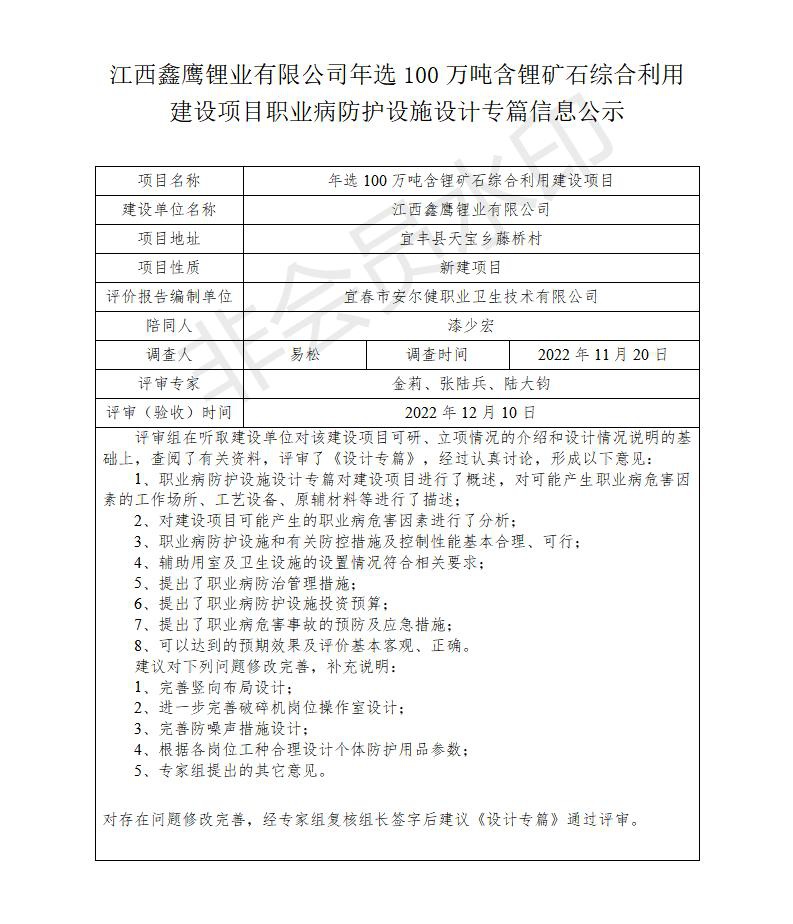 江西鑫鹰锂业有限公司年选 100 万吨含锂矿石综合利用建设项目职业病防护设施设计专篇信息公示

| 项目名称 | 年选 100 万吨含锂矿石综合利用建设项目 | | |
|---|---|---|---|
| 建设单位名称 | 江西鑫鹰锂业有限公司 | | |
| 项目地址 | 宜丰县天宝乡藤桥村 | | |
| 项目性质 | 新建项目 | | |
| 评价报告编制单位 | 宜春市安尔健职业卫生技术有限公司 | | |
| 陪同人 | 漆少宏 | | |
| 调查人 | 易松 | 调查时间 | 2022 年 11 月 20 日 |
| 评审专家 | 金莉、张陆兵、陆大钧 | | |
| 评审（验收）时间 | 2022 年 12 月 10 日 | | |

评审组在听取建设单位对该建设项目可研、立项情况的介绍和设计情况说明的基础上，查阅了有关资料，评审了《设计专篇》，经过认真讨论，形成以下意见：
1、职业病防护设施设计专篇对建设项目进行了概述，对可能产生职业病危害因素的工作场所、工艺设备、原辅材料等进行了描述；
2、对建设项目可能产生的职业病危害因素进行了分析；
3、职业病防护设施和有关防控措施及控制性能基本合理、可行；
4、辅助用室及卫生设施的设置情况符合相关要求；
5、提出了职业病防治管理措施；
6、提出了职业病防护设施投资预算；
7、提出了职业病危害事故的预防及应急措施；
8、可以达到的预期效果及评价基本客观、正确。
建议对下列问题修改完善，补充说明：
1、完善竖向布局设计；
2、进一步完善破碎机岗位操作室设计；
3、完善防噪声措施设计；
4、根据各岗位工种合理设计个体防护用品参数；
5、专家组提出的其它意见。

对存在问题修改完善，经专家组复核组长签字后建议《设计专篇》通过评审。

非会员水印